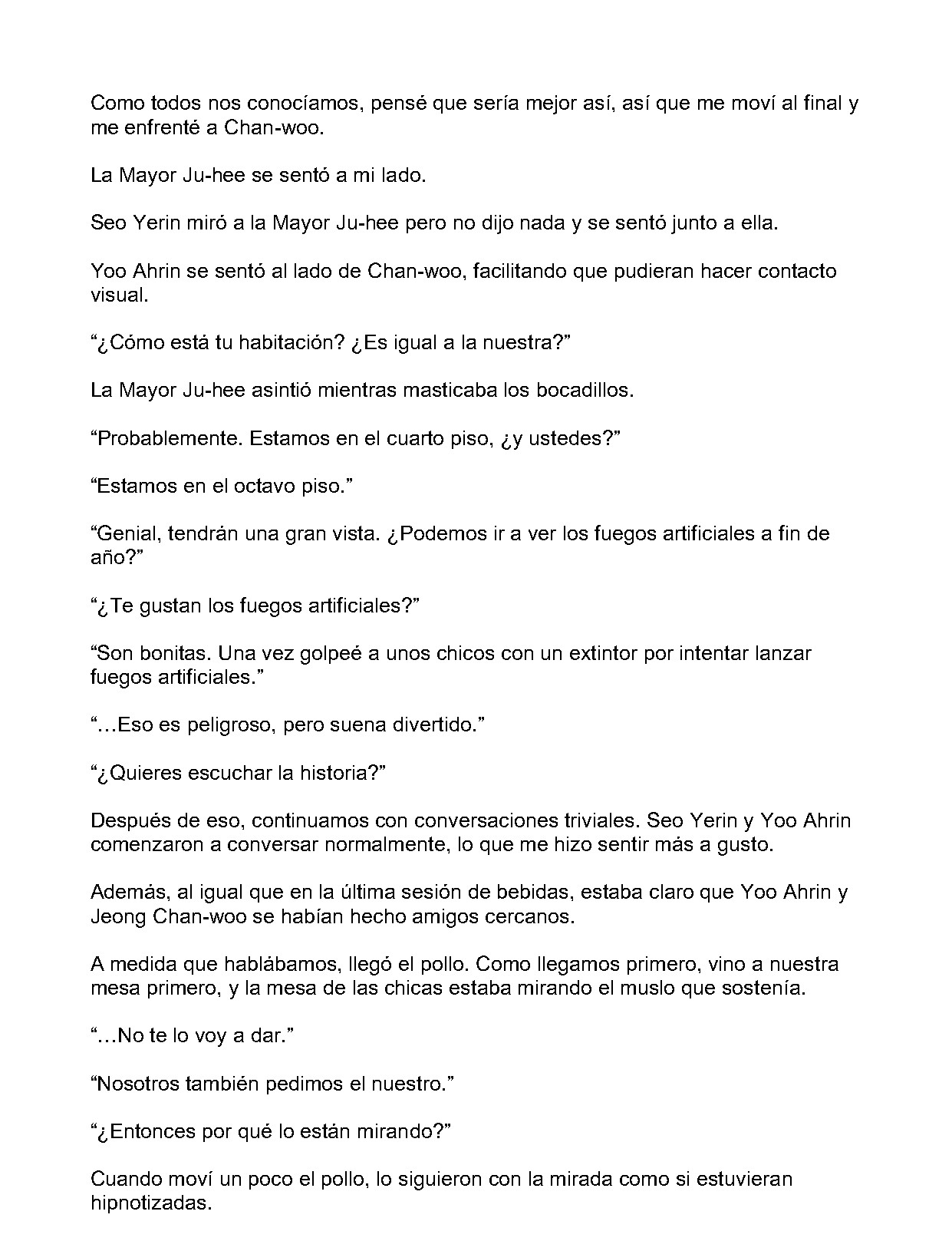 Como todos nos conocíamos, pensé que sería mejor así, así que me moví al final y me enfrenté a Chan-woo.

La Mayor Ju-hee se sentó a mi lado.

Seo Yerin miró a la Mayor Ju-hee pero no dijo nada y se sentó junto a ella.

Yoo Ahrin se sentó al lado de Chan-woo, facilitando que pudieran hacer contacto visual.

"¿Cómo está tu habitación? ¿Es igual a la nuestra?"

La Mayor Ju-hee asintió mientras masticaba los bocadillos.

"Probablemente. Estamos en el cuarto piso, ¿y ustedes?"

"Estamos en el octavo piso."

"Genial, tendrán una gran vista. ¿Podemos ir a ver los fuegos artificiales a fin de año?"

"¿Te gustan los fuegos artificiales?"

"Son bonitas. Una vez golpeé a unos chicos con un extintor por intentar lanzar fuegos artificiales."

"…Eso es peligroso, pero suena divertido."

"¿Quieres escuchar la historia?"

Después de eso, continuamos con conversaciones triviales. Seo Yerin y Yoo Ahrin comenzaron a conversar normalmente, lo que me hizo sentir más a gusto.

Además, al igual que en la última sesión de bebidas, estaba claro que Yoo Ahrin y Jeong Chan-woo se habían hecho amigos cercanos.

A medida que hablábamos, llegó el pollo. Como llegamos primero, vino a nuestra mesa primero, y la mesa de las chicas estaba mirando el muslo que sostenía.

"…No te lo voy a dar."

"Nosotros también pedimos el nuestro."

"¿Entonces por qué lo están mirando?"

Cuando moví un poco el pollo, lo siguieron con la mirada como si estuvieran hipnotizadas.